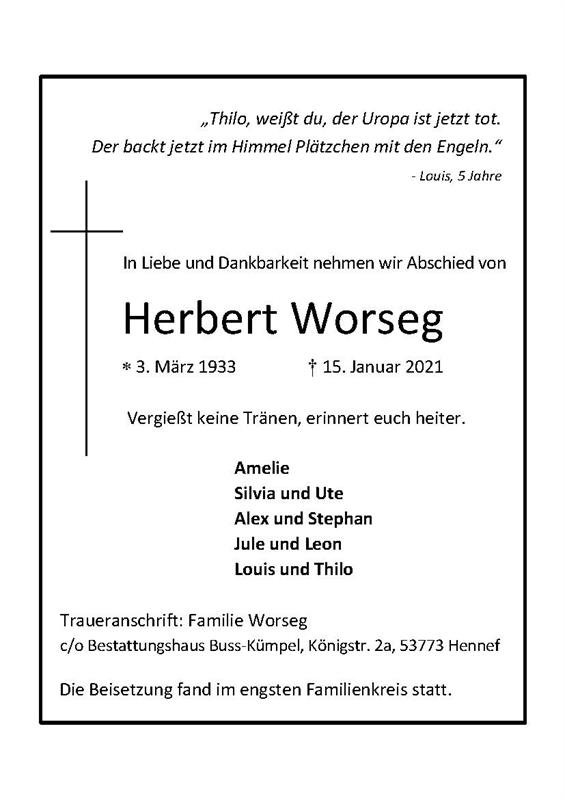 „Thilo, weißt du, der Uropa ist jetzt tot. Der backt jetzt im Himmel Plätzchen mit den Engeln.“

- Louis, 5 Jahre

In Liebe und Dankbarkeit nehmen wir Abschied von

Herbert Worseg

* 3. März 1933 † 15. Januar 2021

Vergießt keine Tränen, erinnert euch heiter.

Amelie
Silvia und Ute
Alex und Stephan
Jule und Leon
Louis und Thilo

Traueranschrift: Familie Worseg
c/o Bestattungshaus Buss-Kümpel, Königstr. 2a, 53773 Hennef

Die Beisetzung fand im engsten Familienkreis statt.